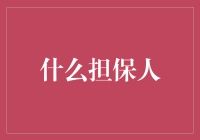 什么担保人